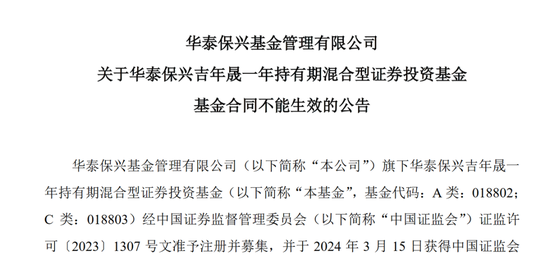 华泰保兴基金管理有限公司
关于华泰保兴吉年晟一年持有期混合型证券投资基金
基金合同不能生效的公告

华泰保兴基金管理有限公司（以下简称“本公司”）旗下华泰保兴吉年晟一年持有期混合型证券投资基金（以下简称“本基金”，基金代码：A 类：018802；C 类：018803）经中国证券监督管理委员会（以下简称“中国证监会”）证监许可〔2023〕1307 号文准予注册并募集，并于 2024 年 3 月 15 日获得中国证监会